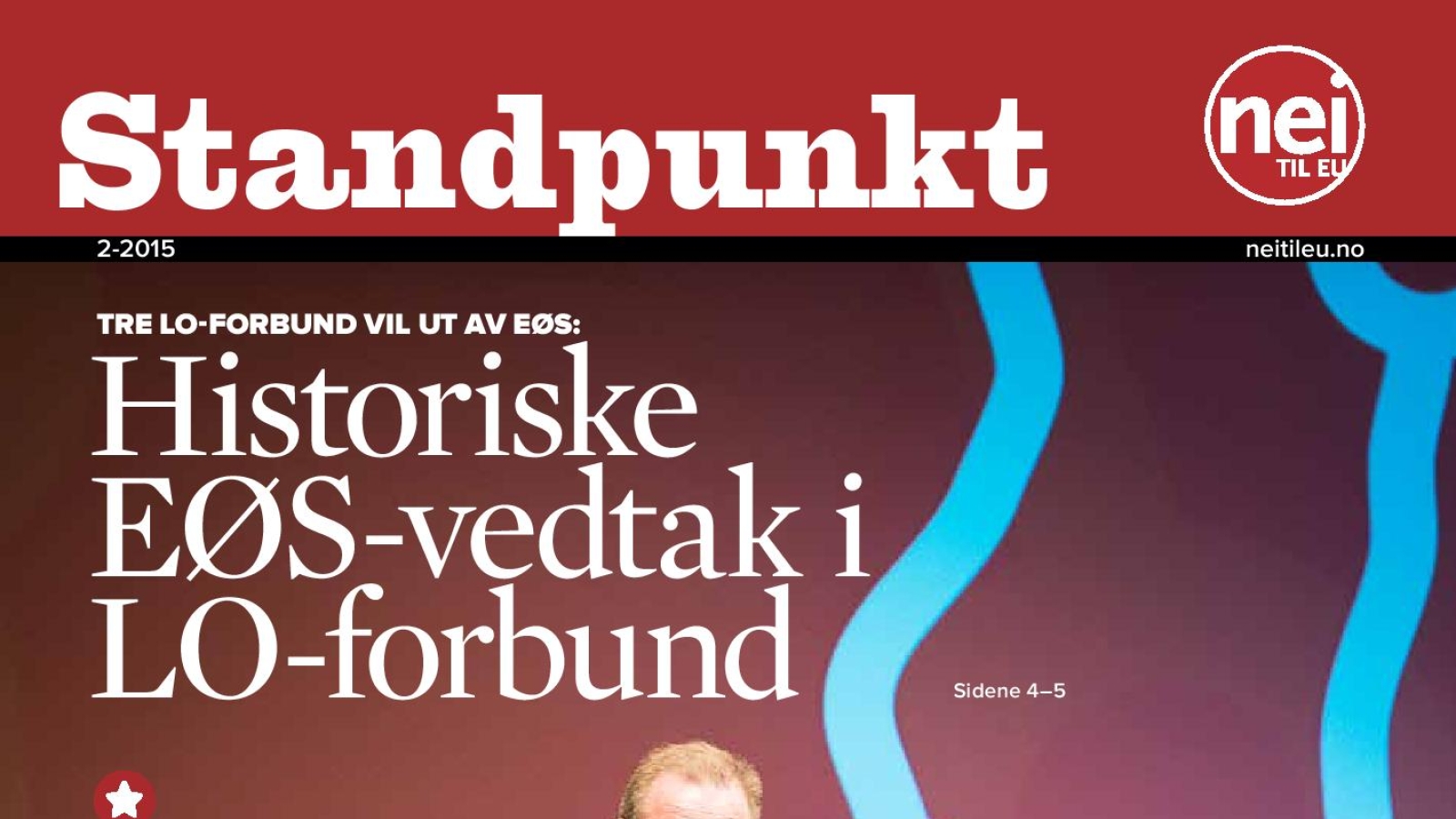 Standpunkt

nei
TIL EU

2-2015

neitileu.no

TRE LO-FORBUND VIL UT AV EØS:

Historiske EØS-vedtak i LO-forbund

Sidene 4–5